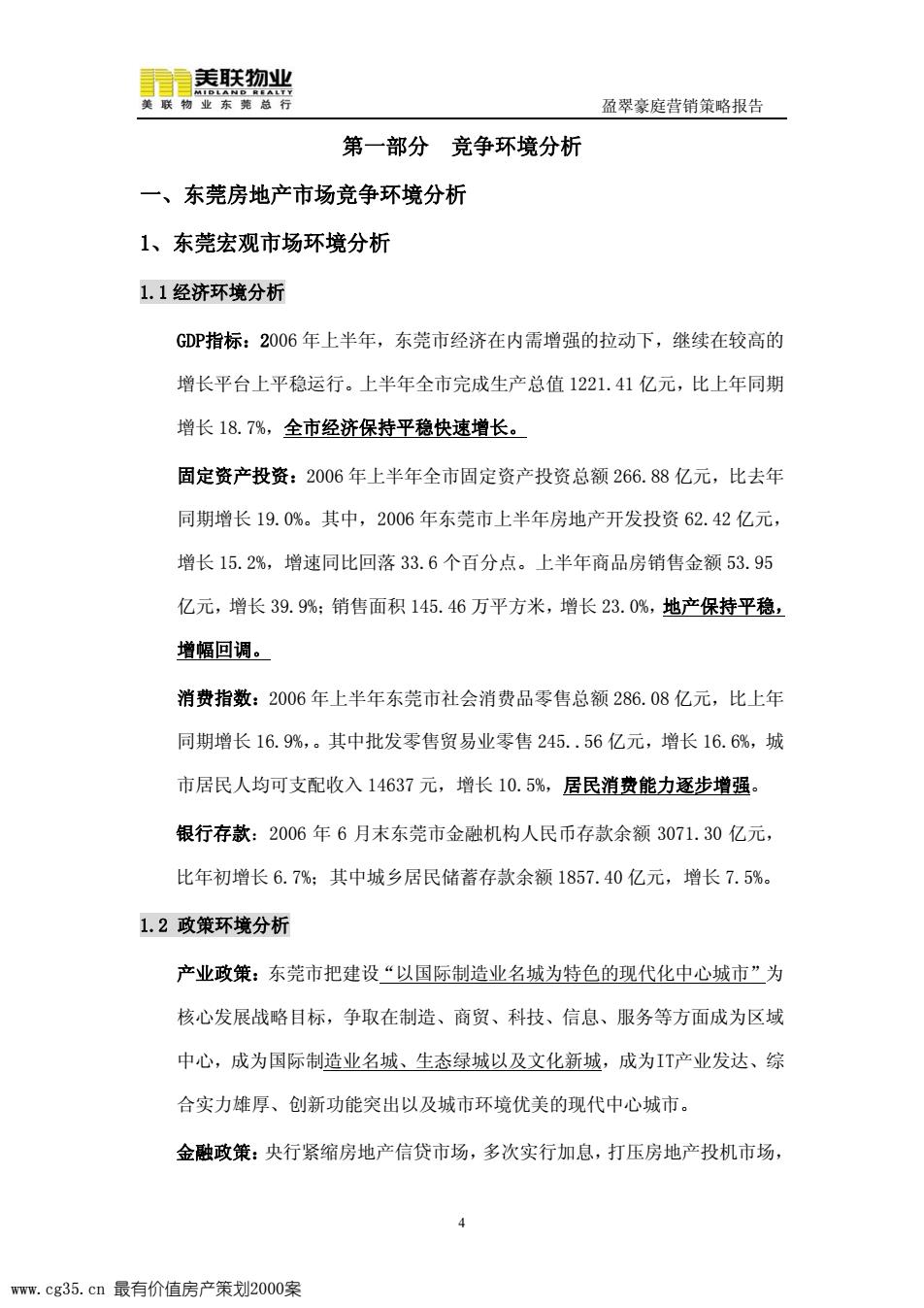 美联物业
MIDLAND REALTY
美联物业东莞总行

盈翠豪庭营销策略报告

第一部分　竞争环境分析

一、东莞房地产市场竞争环境分析

1、东莞宏观市场环境分析

1.1 经济环境分析

GDP指标：2006 年上半年，东莞市经济在内需增强的拉动下，继续在较高的增长平台上平稳运行。上半年全市完成生产总值 1221.41 亿元，比上年同期增长 18.7%，全市经济保持平稳快速增长。

固定资产投资：2006 年上半年全市固定资产投资总额 266.88 亿元，比去年同期增长 19.0%。其中，2006 年东莞市上半年房地产开发投资 62.42 亿元，增长 15.2%，增速同比回落 33.6 个百分点。上半年商品房销售金额 53.95 亿元，增长 39.9%；销售面积 145.46 万平方米，增长 23.0%，地产保持平稳，增幅回调。

消费指数：2006 年上半年东莞市社会消费品零售总额 286.08 亿元，比上年同期增长 16.9%，。其中批发零售贸易业零售 245..56 亿元，增长 16.6%，城市居民人均可支配收入 14637 元，增长 10.5%，居民消费能力逐步增强。

银行存款：2006 年 6 月末东莞市金融机构人民币存款余额 3071.30 亿元，比年初增长 6.7%；其中城乡居民储蓄存款余额 1857.40 亿元，增长 7.5%。

1.2 政策环境分析

产业政策：东莞市把建设“以国际制造业名城为特色的现代化中心城市”为核心发展战略目标，争取在制造、商贸、科技、信息、服务等方面成为区域中心，成为国际制造业名城、生态绿城以及文化新城，成为IT产业发达、综合实力雄厚、创新功能突出以及城市环境优美的现代中心城市。

金融政策：央行紧缩房地产信贷市场，多次实行加息，打压房地产投机市场，

4

www.cg35.cn 最有价值房产策划2000案